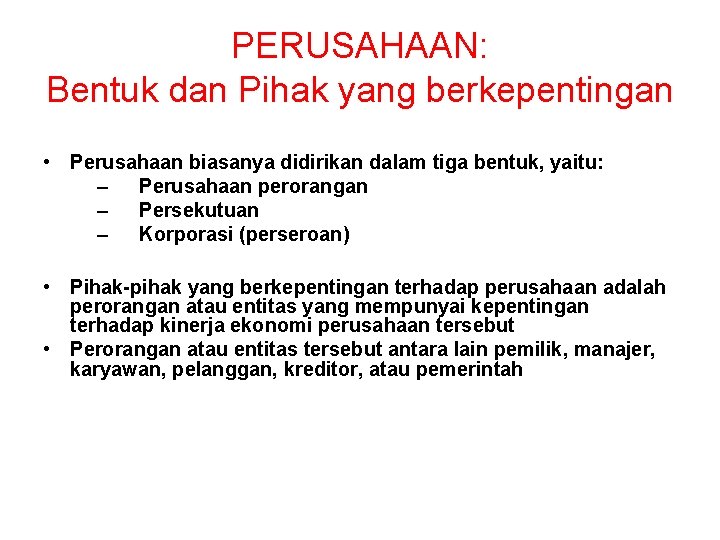 PERUSAHAAN:
Bentuk dan Pihak yang berkepentingan

• Perusahaan biasanya didirikan dalam tiga bentuk, yaitu:
– Perusahaan perorangan
– Persekutuan
– Korporasi (perseroan)

• Pihak-pihak yang berkepentingan terhadap perusahaan adalah perorangan atau entitas yang mempunyai kepentingan terhadap kinerja ekonomi perusahaan tersebut
• Perorangan atau entitas tersebut antara lain pemilik, manajer, karyawan, pelanggan, kreditor, atau pemerintah